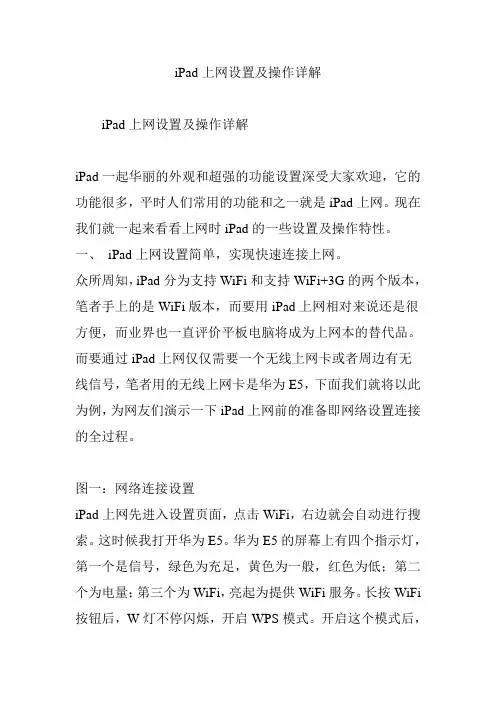 iPad 上网设置及操作详解

iPad 上网设置及操作详解

iPad 一起华丽的外观和超强的功能设置深受大家欢迎，它的功能很多，平时人们常用的功能和之一就是 iPad 上网。现在我们就一起来看看上网时 iPad 的一些设置及操作特性。

一、 iPad 上网设置简单，实现快速连接上网。

众所周知，iPad 分为支持 WiFi 和支持 WiFi+3G 的两个版本，笔者手上的是 WiFi 版本，而要用 iPad 上网相对来说还是很方便，而业界也一直评价平板电脑将成为上网本的替代品。而要通过 iPad 上网仅仅需要一个无线上网卡或者周边有无线信号，笔者用的无线上网卡是华为 E5，下面我们就将以此为例，为网友们演示一下 iPad 上网前的准备即网络设置连接的全过程。

图一：网络连接设置

iPad 上网先进入设置页面，点击 WiFi，右边就会自动进行搜索。这时候我打开华为 E5。华为 E5 的屏幕上有四个指示灯，第一个是信号，绿色为充足，黄色为一般，红色为低；第二个为电量；第三个为 WiFi，亮起为提供 WiFi 服务。长按 WiFi 按钮后，W 灯不停闪烁，开启 WPS 模式。开启这个模式后，